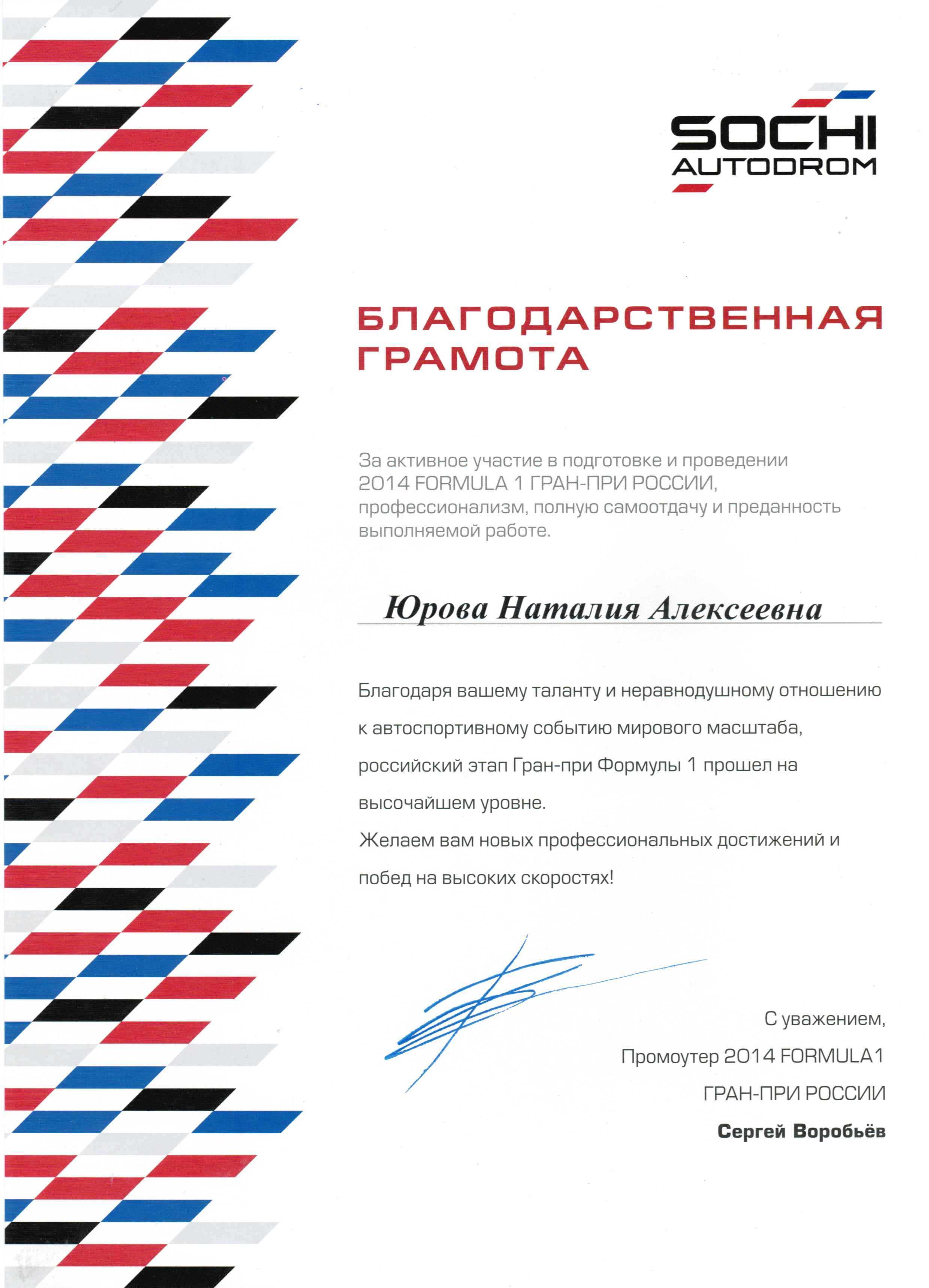 SOCHI
AUTODROM

БЛАГОДАРСТВЕННАЯ ГРАМОТА

За активное участие в подготовке и проведении 2014 FORMULA 1 ГРАН-ПРИ РОССИИ, профессионализм, полную самоотдачу и преданность выполняемой работе.

Юрова Наталия Алексеевна

Благодаря вашему таланту и неравнодушному отношению к автоспортивному событию мирового масштаба, российский этап Гран-при Формулы 1 прошел на высочайшем уровне.
Желаем вам новых профессиональных достижений и побед на высоких скоростях!

С уважением,
Промоутер 2014 FORMULA1
ГРАН-ПРИ РОССИИ
Сергей Воробьёв